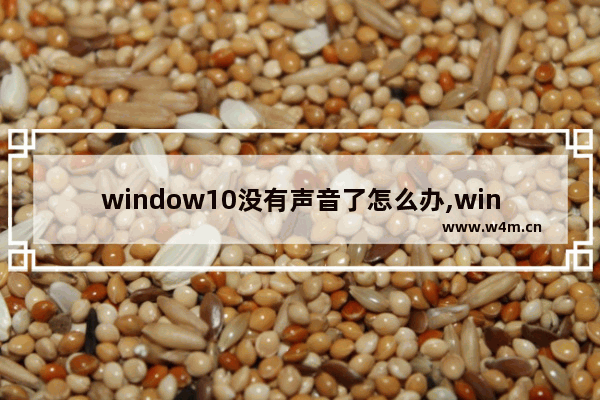 window10没有声音了怎么办,win

www.w4m.cn